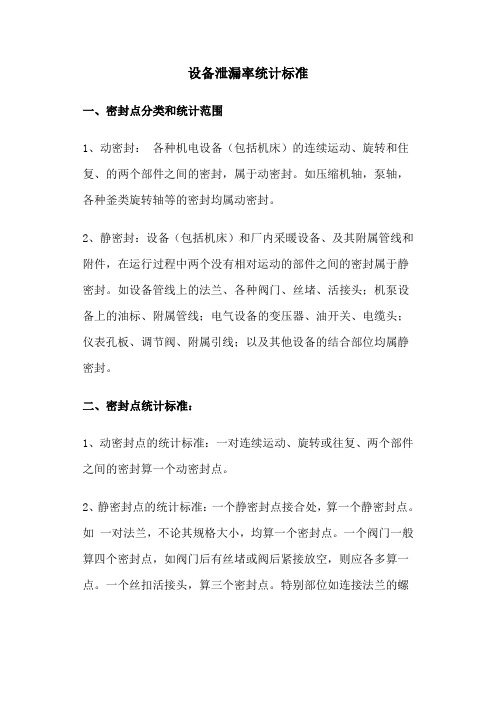 设备泄漏率统计标准

一、密封点分类和统计范围

1、动密封： 各种机电设备（包括机床）的连续运动、旋转和住复、的两个部件之间的密封，属于动密封。如压缩机轴，泵轴，各种釜类旋转轴等的密封均属动密封。

2、静密封：设备（包括机床）和厂内采暖设备、及其附属管线和附件，在运行过程中两个没有相对运动的部件之间的密封属于静密封。如设备管线上的法兰、各种阀门、丝堵、活接头；机泵设备上的油标、附属管线；电气设备的变压器、油开关、电缆头；仪表孔板、调节阀、附属引线；以及其他设备的结合部位均属静密封。

二、密封点统计标准：

1、动密封点的统计标准：一对连续运动、旋转或往复、两个部件之间的密封算一个动密封点。

2、静密封点的统计标准：一个静密封点接合处，算一个静密封点。如 一对法兰，不论其规格大小，均算一个密封点。一个阀门一般算四个密封点，如阀门后有丝堵或阀后紧接放空，则应各多算一点。一个丝扣活接头，算三个密封点。特别部位如连接法兰的螺